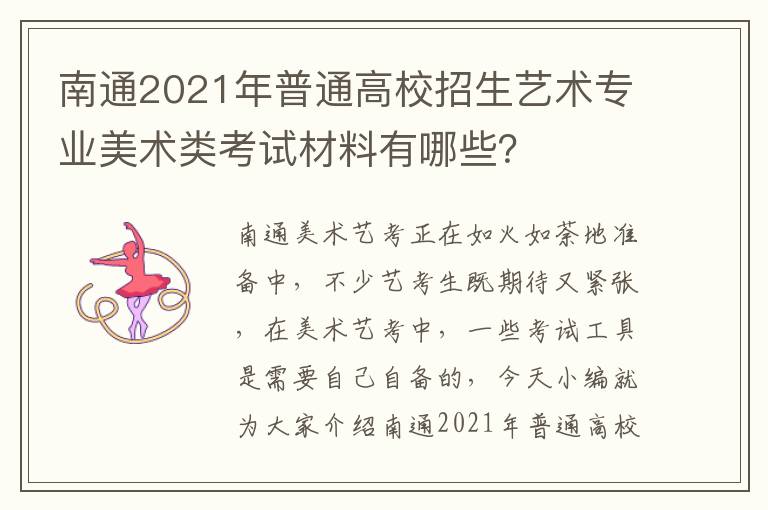 南通2021年普通高校招生艺术专业美术类考试材料有哪些?

南通美术艺考正在如火如荼地准备中，不少艺考生既期待又紧张，在美术艺考中，一些考试工具是需要自己自备的，今天小编就为大家介绍南通2021年普通高校